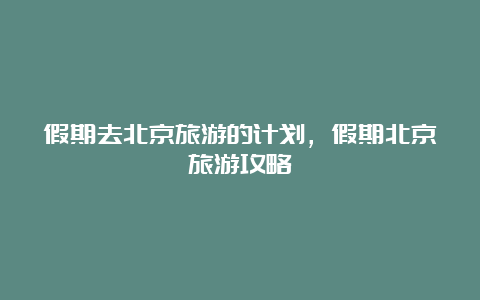 假期去北京旅游的计划，假期北京旅游攻略